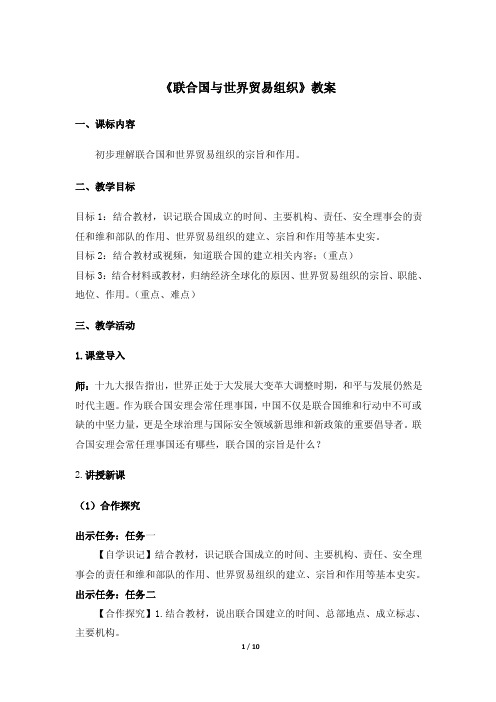 《联合国与世界贸易组织》教案

一、课标内容

初步理解联合国和世界贸易组织的宗旨和作用。

二、教学目标

目标 1：结合教材，识记联合国成立的时间、主要机构、责任、安全理事会的责任和维和部队的作用、世界贸易组织的建立、宗旨和作用等基本史实。
目标 2：结合教材或视频，知道联合国的建立相关内容；（重点）
目标 3：结合材料或教材，归纳经济全球化的原因、世界贸易组织的宗旨、职能、地位、作用。（重点、难点）

三、教学活动

1.课堂导入

师：十九大报告指出，世界正处于大发展大变革大调整时期，和平与发展仍然是时代主题。作为联合国安理会常任理事国，中国不仅是联合国维和行动中不可或缺的中坚力量，更是全球治理与国际安全领域新思维和新政策的重要倡导者。联合国安理会常任理事国还有哪些，联合国的宗旨是什么？

2.讲授新课

（1）合作探究

出示任务：任务一
【自学识记】结合教材，识记联合国成立的时间、主要机构、责任、安全理事会的责任和维和部队的作用、世界贸易组织的建立、宗旨和作用等基本史实。
出示任务：任务二
【合作探究】1.结合教材，说出联合国建立的时间、总部地点、成立标志、主要机构。

1 / 10